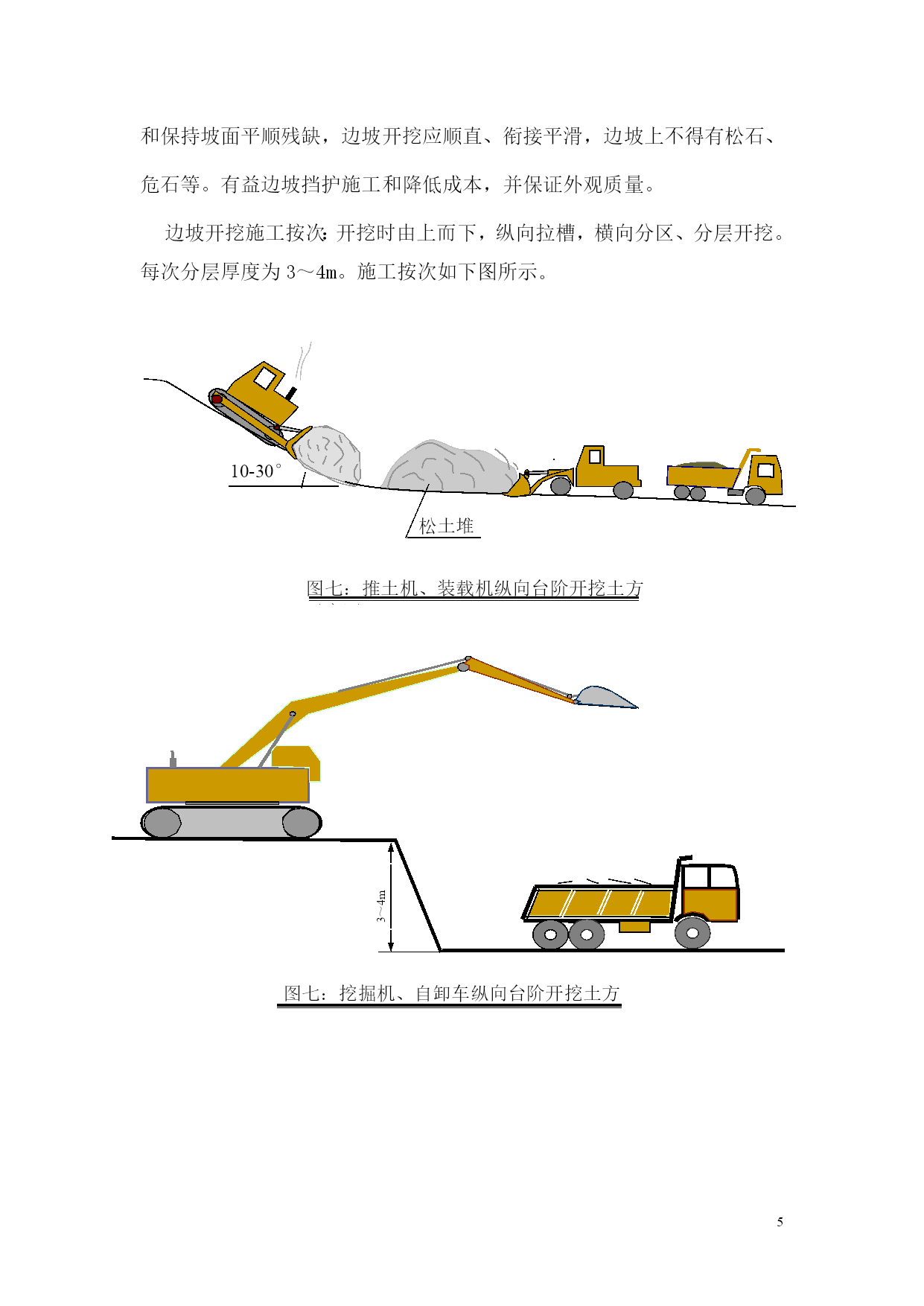 和保持坡面平顺残缺，边坡开挖应顺直、衔接平滑，边坡上不得有松石、危石等。有益边坡挡护施工和降低成本，并保证外观质量。

边坡开挖施工按次：开挖时由上而下，纵向拉槽，横向分区、分层开挖。每次分层厚度为 3～4m。施工按次如下图所示。

10-30°

松土堆

图七：推土机、装载机纵向台阶开挖土方

3～4m

图七：挖掘机、自卸车纵向台阶开挖土方

5